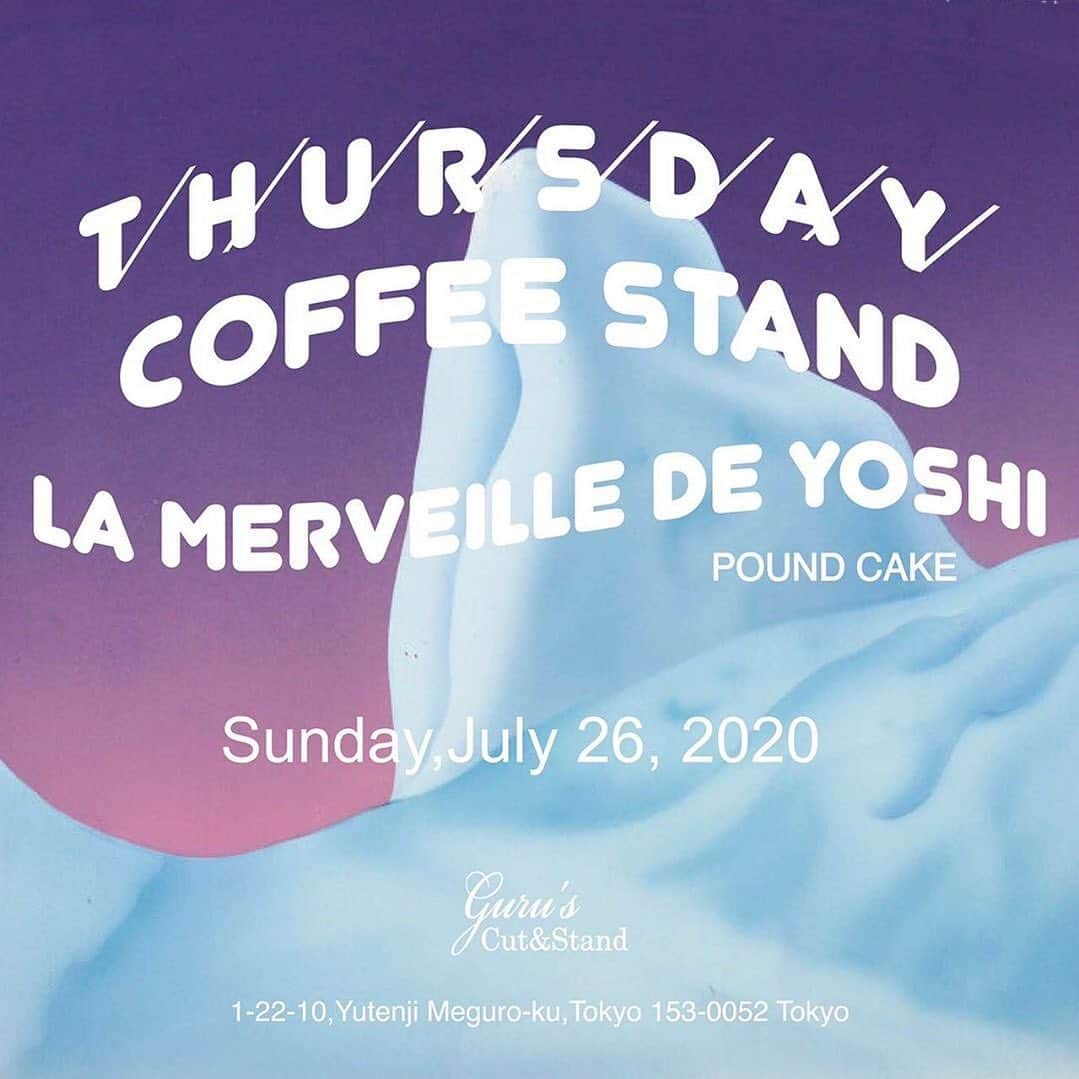 THURSDAY
COFFEE STAND

LA MERVEILLE DE YOSHI
POUND CAKE

Sunday,July 26, 2020

Guru's
Cut&Stand

1-22-10,Yutenji Meguro-ku,Tokyo 153-0052 Tokyo